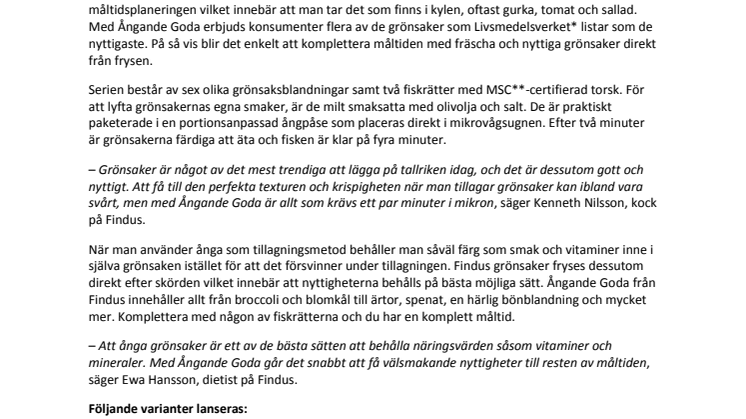 måltidsplaneringen vilket innebär att man tar det som finns i kylen, oftast gurka, tomat och sallad. Med Ångande Goda erbjuds konsumenter flera av de grönsaker som Livsmedelsverket* listar som de nyttigaste. På så vis blir det enkelt att komplettera måltiden med fräscha och nyttiga grönsaker direkt från frysen.

Serien består av sex olika grönsaksblandningar samt två fiskrätter med MSC**-certifierad torsk. För att lyfta grönsakernas egna smaker, är de milt smaksatta med olivolja och salt. De är praktiskt paketerade i en portionsanpassad ångpåse som placeras direkt i mikrovågsugnen. Efter två minuter är grönsakerna färdiga att äta och fisken är klar på fyra minuter.

– Grönsaker är något av det mest trendiga att lägga på tallriken idag, och det är dessutom gott och nyttigt. Att få till den perfekta texturen och krispigheten när man tillagar grönsaker kan ibland vara svårt, men med Ångande Goda är allt som krävs ett par minuter i mikron, säger Kenneth Nilsson, kock på Findus.

När man använder ånga som tillagningsmetod behåller man såväl färg som smak och vitaminer inne i själva grönsaken istället för att det försvinner under tillagningen. Findus grönsaker fryses dessutom direkt efter skörden vilket innebär att nyttigheterna behålls på bästa möjliga sätt. Ångande Goda från Findus innehåller allt från broccoli och blomkål till ärtor, spenat, en härlig bönblandning och mycket mer. Komplettera med någon av fiskrätterna och du har en komplett måltid.

– Att ånga grönsaker är ett av de bästa sätten att behålla näringsvärden såsom vitaminer och mineraler. Med Ångande Goda går det snabbt att få välsmakande nyttigheter till resten av måltiden, säger Ewa Hansson, dietist på Findus.

Följande varianter lanseras: